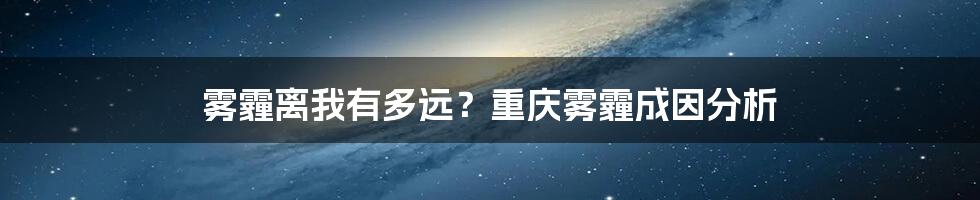 雾霾离我有多远？重庆雾霾成因分析